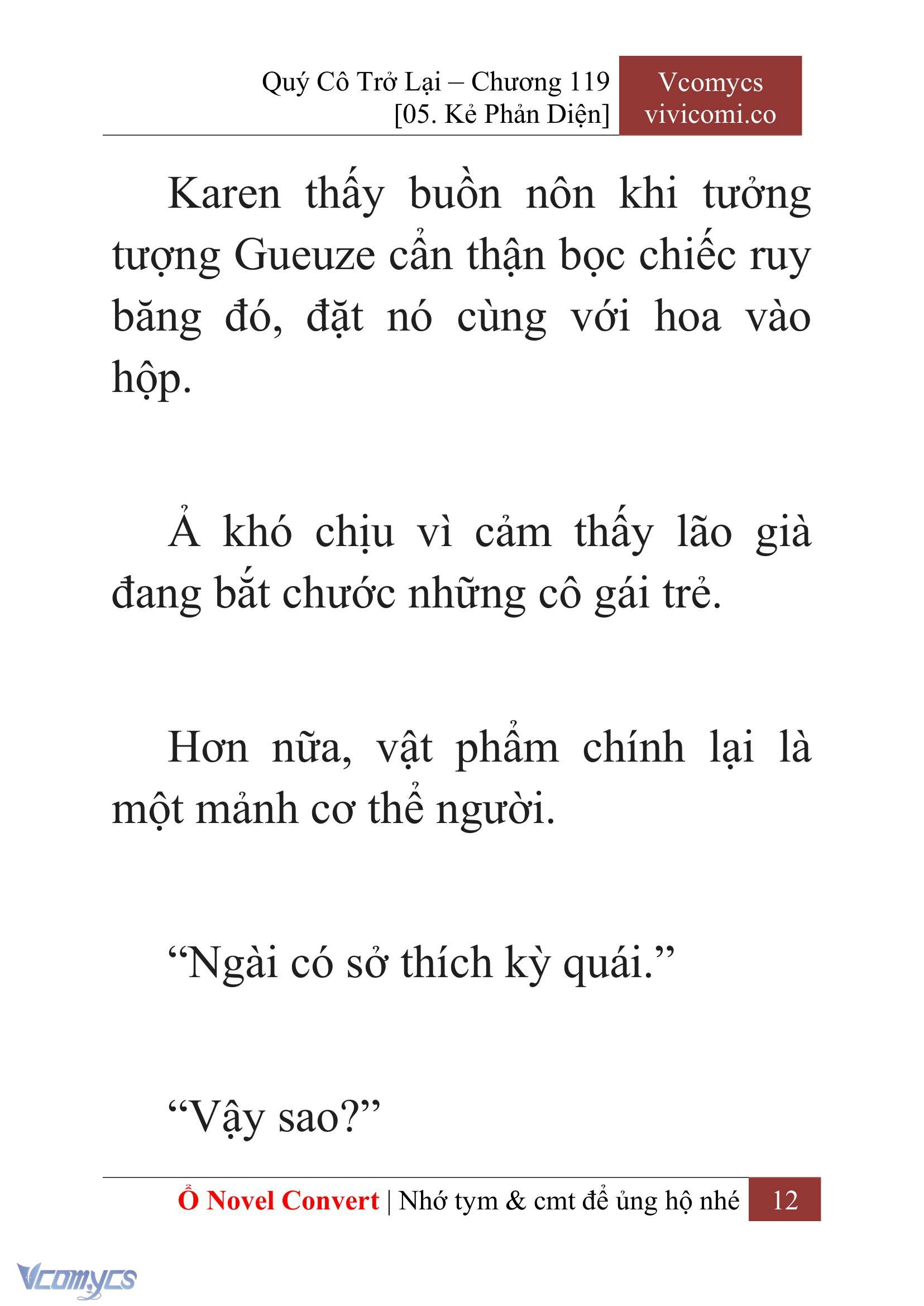 Quý Cô Trở Lại – Chương 119
[05. Kẻ Phản Diện]

Vcomycs
vivicomi.co

Karen thấy buồn nôn khi tưởng tượng Gueuze cẩn thận bọc chiếc ruy băng đó, đặt nó cùng với hoa vào hộp.

Ả khó chịu vì cảm thấy lão già đang bắt chước những cô gái trẻ.

Hơn nữa, vật phẩm chính lại là một mảnh cơ thể người.

“Ngài có sở thích kỳ quái.”

“Vậy sao?”

Ổ Novel Convert | Nhớ tym & cmt để ủng hộ nhé 12

Vcomycs